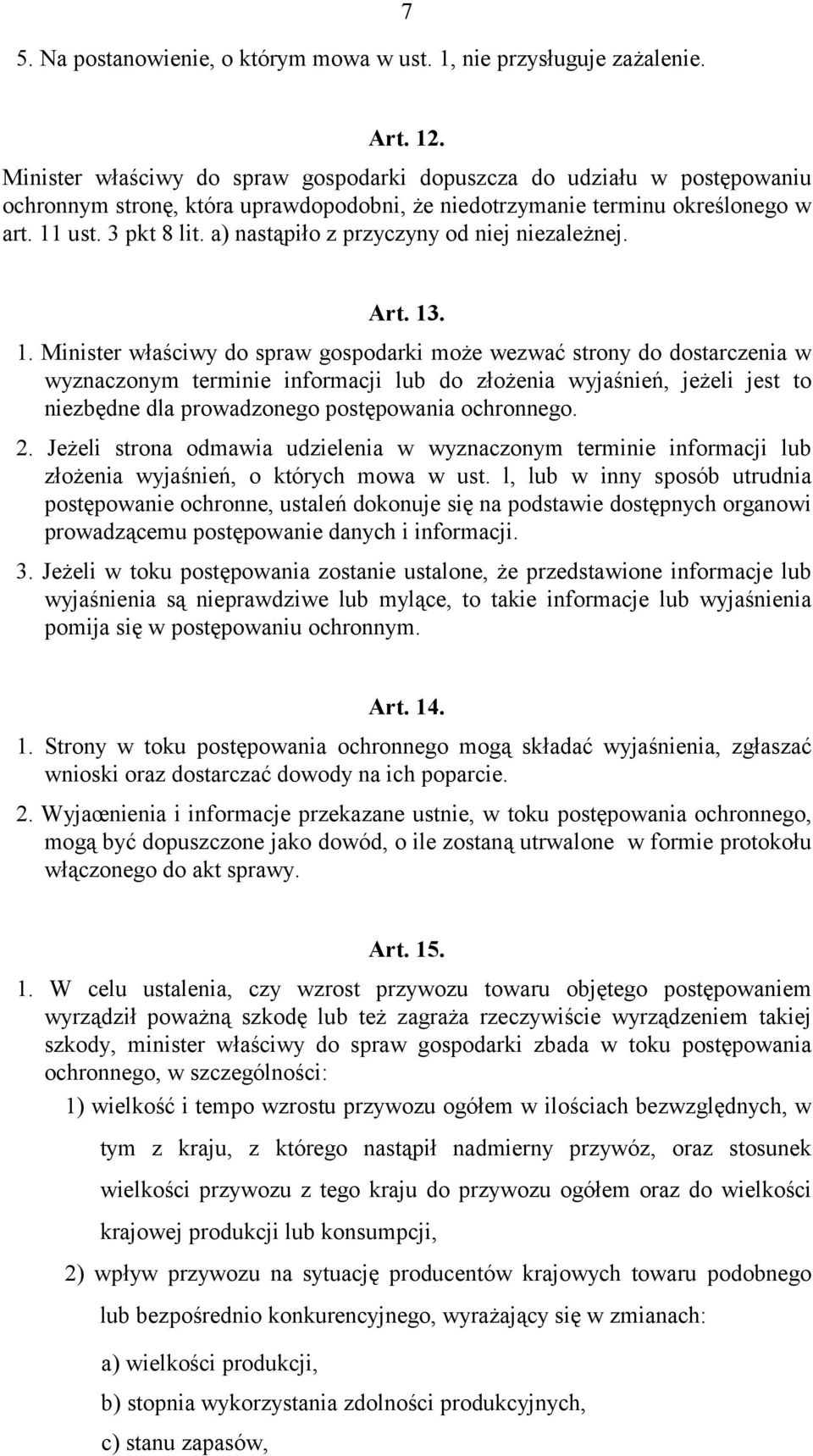 7

5. Na postanowienie, o którym mowa w ust. 1, nie przysługuje zażalenie.

Art. 12.

Minister właściwy do spraw gospodarki dopuszcza do udziału w postępowaniu ochronnym stronę, która uprawdopodobni, że niedotrzymanie terminu określonego w art. 11 ust. 3 pkt 8 lit. a) nastąpiło z przyczyny od niej niezależnej.

Art. 13.

1. Minister właściwy do spraw gospodarki może wezwać strony do dostarczenia w wyznaczonym terminie informacji lub do złożenia wyjaśnień, jeżeli jest to niezbędne dla prowadzonego postępowania ochronnego.

2. Jeżeli strona odmawia udzielenia w wyznaczonym terminie informacji lub złożenia wyjaśnień, o których mowa w ust. l, lub w inny sposób utrudnia postępowanie ochronne, ustaleń dokonuje się na podstawie dostępnych organowi prowadzącemu postępowanie danych i informacji.

3. Jeżeli w toku postępowania zostanie ustalone, że przedstawione informacje lub wyjaśnienia są nieprawdziwe lub mylące, to takie informacje lub wyjaśnienia pomija się w postępowaniu ochronnym.

Art. 14.

1. Strony w toku postępowania ochronnego mogą składać wyjaśnienia, zgłaszać wnioski oraz dostarczać dowody na ich poparcie.

2. Wyjaœnienia i informacje przekazane ustnie, w toku postępowania ochronnego, mogą być dopuszczone jako dowód, o ile zostaną utrwalone w formie protokołu włączonego do akt sprawy.

Art. 15.

1. W celu ustalenia, czy wzrost przywozu towaru objętego postępowaniem wyrządził poważną szkodę lub też zagraża rzeczywiście wyrządzeniem takiej szkody, minister właściwy do spraw gospodarki zbada w toku postępowania ochronnego, w szczególności:

1) wielkość i tempo wzrostu przywozu ogółem w ilościach bezwzględnych, w tym z kraju, z którego nastąpił nadmierny przywóz, oraz stosunek wielkości przywozu z tego kraju do przywozu ogółem oraz do wielkości krajowej produkcji lub konsumpcji,

2) wpływ przywozu na sytuację producentów krajowych towaru podobnego lub bezpośrednio konkurencyjnego, wyrażający się w zmianach:

a) wielkości produkcji,

b) stopnia wykorzystania zdolności produkcyjnych,

c) stanu zapasów,